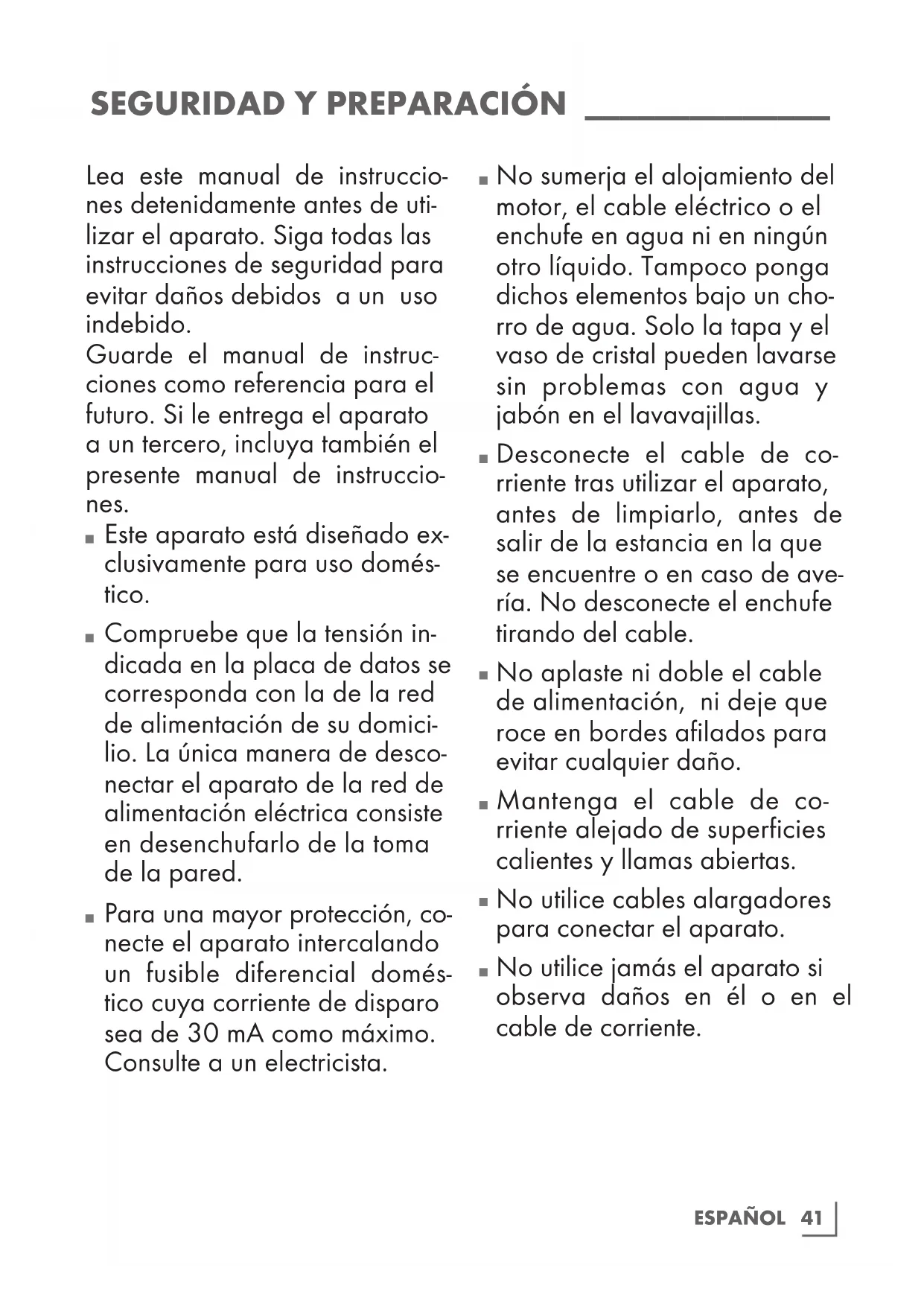 SEGURIDAD Y PREPARACIÓN

Lea este manual de instrucciones detenidamente antes de utilizar el aparato. Siga todas las instrucciones de seguridad para evitar daños debidos a un uso indebido.
Guarde el manual de instrucciones como referencia para el futuro. Si le entrega el aparato a un tercero, incluya también el presente manual de instrucciones.

■ Este aparato está diseñado exclusivamente para uso doméstico.

■ Compruebe que la tensión indicada en la placa de datos se corresponda con la de la red de alimentación de su domicilio. La única manera de desconectar el aparato de la red de alimentación eléctrica consiste en desenchufarlo de la toma de la pared.

■ Para una mayor protección, conecte el aparato intercalando un fusible diferencial doméstico cuya corriente de disparo sea de 30 mA como máximo. Consulte a un electricista.

■ No sumerja el alojamiento del motor, el cable eléctrico o el enchufe en agua ni en ningún otro líquido. Tampoco ponga dichos elementos bajo un chorro de agua. Solo la tapa y el vaso de cristal pueden lavarse sin problemas con agua y jabón en el lavavajillas.

■ Desconecte el cable de corriente tras utilizar el aparato, antes de limpiarlo, antes de salir de la estancia en la que se encuentre o en caso de avería. No desconecte el enchufe tirando del cable.

■ No aplaste ni doble el cable de alimentación, ni deje que roce en bordes afilados para evitar cualquier daño.

■ Mantenga el cable de corriente alejado de superficies calientes y llamas abiertas.

■ No utilice cables alargadores para conectar el aparato.

■ No utilice jamás el aparato si observa daños en él o en el cable de corriente.

ESPAÑOL 41